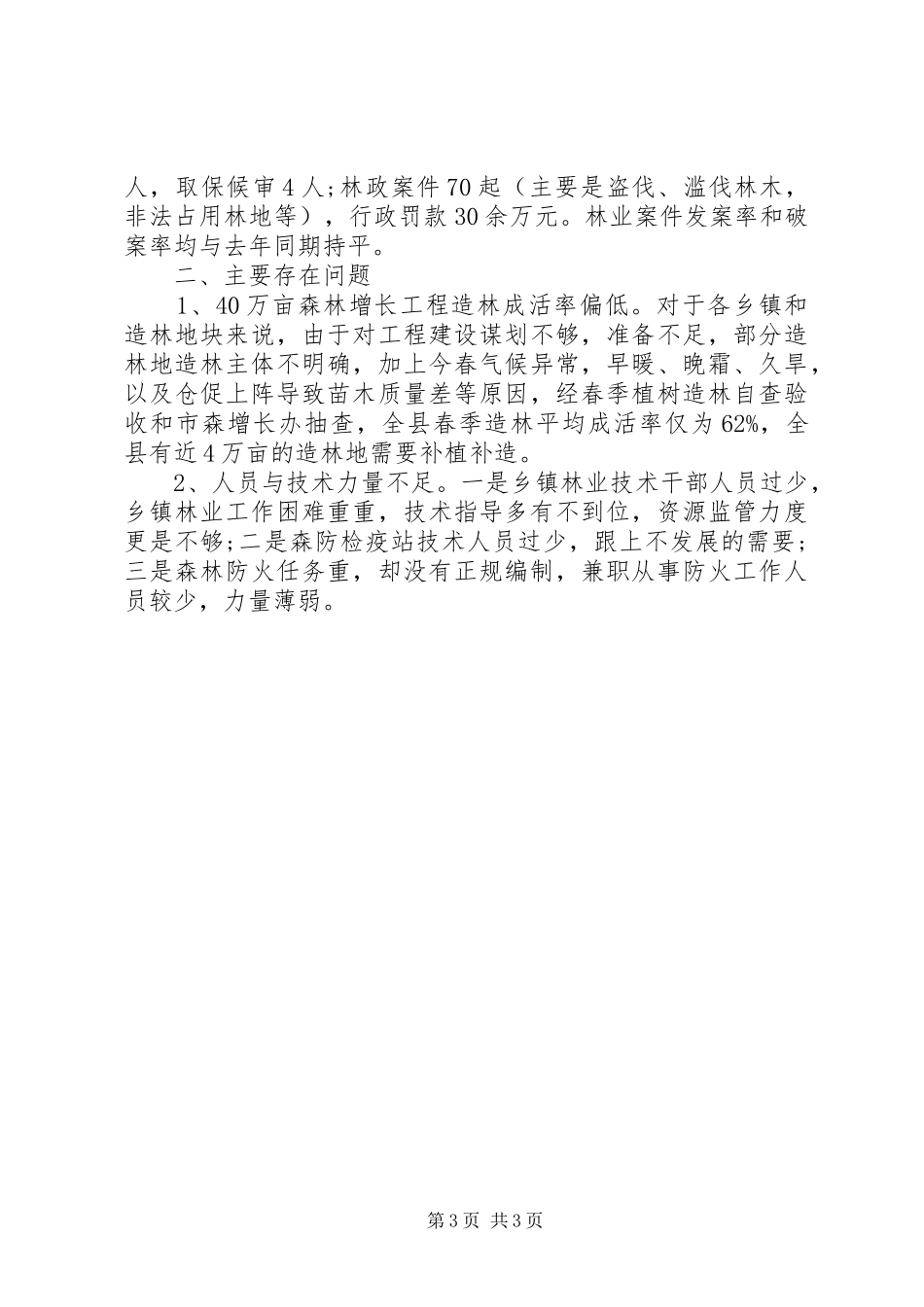 人，取保候审4人;林政案件70起（主要是盗伐、滥伐林木，非法占用林地等），行政罚款30余万元。林业案件发案率和破案率均与去年同期持平。

二、主要存在问题

1、40万亩森林增长工程造林成活率偏低。对于各乡镇和造林地块来说，由于对工程建设谋划不够，准备不足，部分造林地造林主体不明确，加上今春气候异常，早暖、晚霜、久旱，以及仓促上阵导致苗木质量差等原因，经春季植树造林自查验收和市森增长办抽查，全县春季造林平均成活率仅为62%，全县有近4万亩的造林地需要补植补造。

2、人员与技术力量不足。一是乡镇林业技术干部人员过少，乡镇林业工作困难重重，技术指导多有不到位，资源监管力度更是不够;二是森防检疫站技术人员过少，跟上不发展的需要;三是森林防火任务重，却没有正规编制，兼职从事防火工作人员较少，力量薄弱。

第3页 共3页